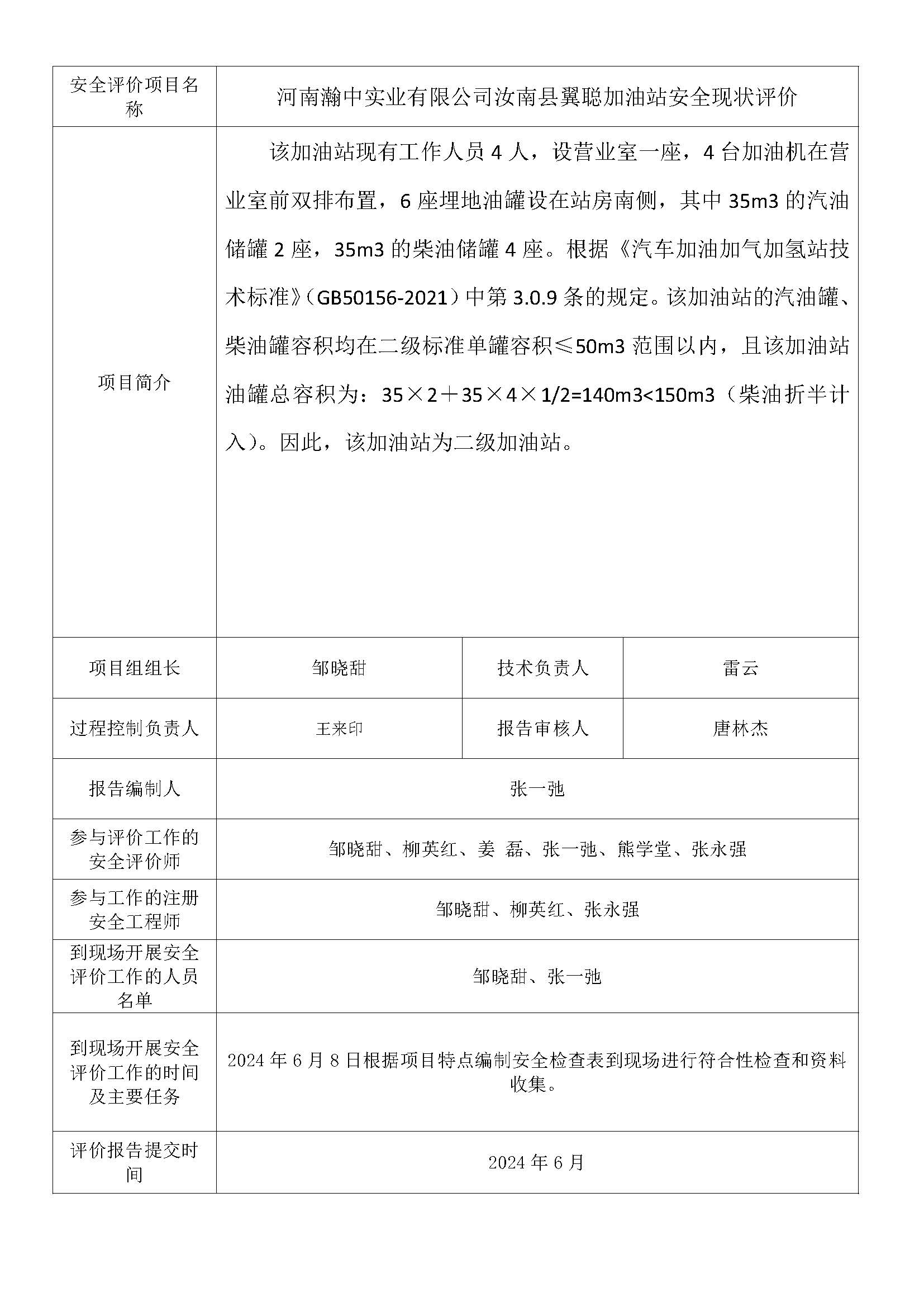 | 安全评价项目名称 | 河南瀚中实业有限公司汝南县翼聪加油站安全现状评价 | | |
|---|---|---|---|
| 项目简介 | 该加油站现有工作人员 4 人，设营业室一座，4 台加油机在营业室前双排布置，6 座埋地油罐设在站房南侧，其中 35m3 的汽油储罐 2 座，35m3 的柴油储罐 4 座。根据《汽车加油加气加氢站技术标准》（GB50156-2021）中第 3.0.9 条的规定。该加油站的汽油罐、柴油罐容积均在二级标准单罐容积≤50m3 范围以内，且该加油站油罐总容积为：35×2＋35×4×1/2=140m3<150m3（柴油折半计入）。因此，该加油站为二级加油站。 | | |
| 项目组组长 | 邹晓甜 | 技术负责人 | 雷云 |
| 过程控制负责人 | 王来印 | 报告审核人 | 唐林杰 |
| 报告编制人 | 张一弛 | | |
| 参与评价工作的安全评价师 | 邹晓甜、柳英红、姜 磊、张一弛、熊学堂、张永强 | | |
| 参与工作的注册安全工程师 | 邹晓甜、柳英红、张永强 | | |
| 到现场开展安全评价工作的人员名单 | 邹晓甜、张一弛 | | |
| 到现场开展安全评价工作的时间及主要任务 | 2024 年 6 月 8 日根据项目特点编制安全检查表到现场进行符合性检查和资料收集。 | | |
| 评价报告提交时间 | 2024 年 6 月 | | |